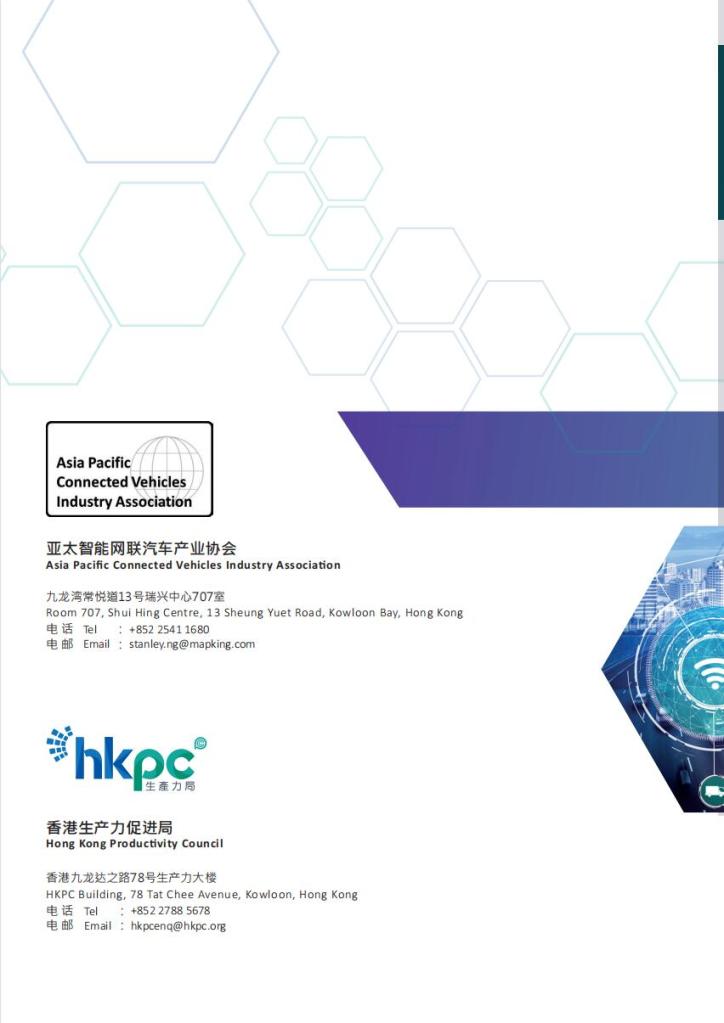 Asia Pacific
Connected Vehicles
Industry Association

亚太智能网联汽车产业协会
Asia Pacific Connected Vehicles Industry Association

九龙湾常悦道13号瑞兴中心707室
Room 707, Shui Hing Centre, 13 Sheung Yuet Road, Kowloon Bay, Hong Kong
电话 Tel : +852 2541 1680
电邮 Email : stanley.ng@mapking.com

hkpc
生產力局

香港生产力促进局
Hong Kong Productivity Council

香港九龙达之路78号生产力大楼
HKPC Building, 78 Tat Chee Avenue, Kowloon, Hong Kong
电话 Tel : +852 2788 5678
电邮 Email : hkpcenq@hkpc.org